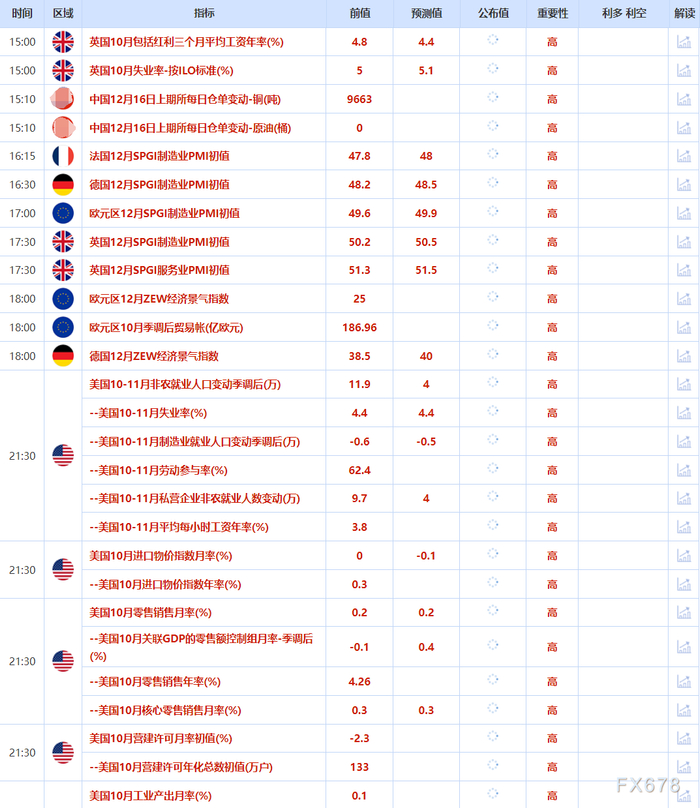 | 时间 | 区域 | 指标 | 前值 | 预测值 | 公布值 | 重要性 | 利多 利空 | 解读 |
|---|---|---|---|---|---|---|---|---|
| 15:00 | | 英国10月包括红利三个月平均工资年率(%) | 4.8 | 4.4 | | 高 | | |
| 15:00 | | 英国10月失业率-按ILO标准(%) | 5 | 5.1 | | 高 | | |
| 15:10 | | 中国12月16日上期所每日仓单变动-铜(吨) | 9663 | | | 高 | | |
| 15:10 | | 中国12月16日上期所每日仓单变动-原油(桶) | 0 | | | 高 | | |
| 16:15 | | 法国12月SPGI制造业PMI初值 | 47.8 | 48 | | 高 | | |
| 16:30 | | 德国12月SPGI制造业PMI初值 | 48.2 | 48.5 | | 高 | | |
| 17:00 | | 欧元区12月SPGI制造业PMI初值 | 49.6 | 49.9 | | 高 | | |
| 17:30 | | 英国12月SPGI制造业PMI初值 | 50.2 | 50.5 | | 高 | | |
| 17:30 | | 英国12月SPGI服务业PMI初值 | 51.3 | 51.5 | | 高 | | |
| 18:00 | | 欧元区12月ZEW经济景气指数 | 25 | | | 高 | | |
| 18:00 | | 欧元区10月季调后贸易帐(亿欧元) | 186.96 | | | 高 | | |
| 18:00 | | 德国12月ZEW经济景气指数 | 38.5 | 40 | | 高 | | |
| 21:30 | | 美国10-11月非农就业人口变动季调后(万) | 11.9 | 4 | | 高 | | |
| | | --美国10-11月失业率(%) | 4.4 | 4.4 | | 高 | | |
| | | --美国10-11月制造业就业人口变动季调后(万) | -0.6 | -0.5 | | 高 | | |
| | | --美国10-11月劳动参与率(%) | 62.4 | | | 高 | | |
| | | --美国10-11月私营企业非农就业人数变动(万) | 9.7 | 4 | | 高 | | |
| | | --美国10-11月平均每小时工资年率(%) | 3.8 | | | 高 | | |
| 21:30 | | 美国10月进口物价指数月率(%) | 0 | -0.1 | | 高 | | |
| | | --美国10月进口物价指数年率(%) | 0.3 | | | 高 | | |
| 21:30 | | 美国10月零售销售月率(%) | 0.2 | 0.2 | | 高 | | |
| | | --美国10月关联GDP的零售额控制组月率-季调后(%) | -0.1 | 0.4 | | 高 | | |
| | | --美国10月零售销售年率(%) | 4.26 | | | 高 | | |
| | | --美国10月核心零售销售月率(%) | 0.3 | 0.3 | | 高 | | |
| 21:30 | | 美国10月营建许可月率初值(%) | -2.3 | | | 高 | | |
| | | --美国10月营建许可年化总数初值(万户) | 133 | | | 高 | | |
| | | 美国10月工业产出月率(%) | 0.1 | | | 高 | | |

FX678